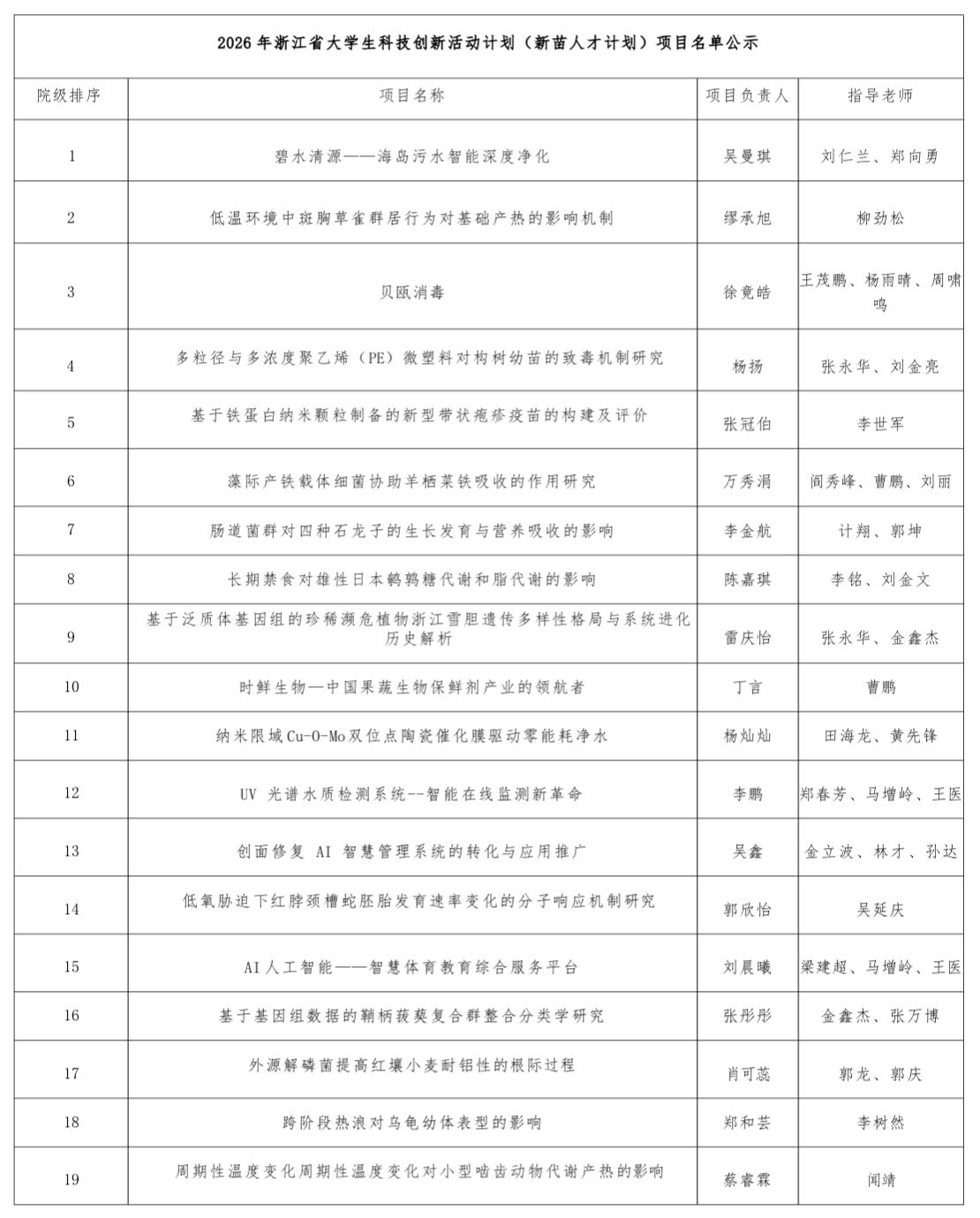 2026 年浙江省大学生科技创新活动计划（新苗人才计划）项目名单公示

| 院级排序 | 项目名称 | 项目负责人 | 指导老师 |
|---|---|---|---|
| 1 | 碧水清源——海岛污水智能深度净化 | 吴曼琪 | 刘仁兰、郑向勇 |
| 2 | 低温环境中斑胸草雀群居行为对基础产热的影响机制 | 缪承旭 | 柳劲松 |
| 3 | 贝瓯消毒 | 徐竟皓 | 王茂鹏、杨雨晴、周啸鸣 |
| 4 | 多粒径与多浓度聚乙烯（PE）微塑料对构树幼苗的致毒机制研究 | 杨扬 | 张永华、刘金亮 |
| 5 | 基于铁蛋白纳米颗粒制备的新型带状疱疹疫苗的构建及评价 | 张冠伯 | 李世军 |
| 6 | 藻际产铁载体细菌协助羊栖菜铁吸收的作用研究 | 万秀涓 | 阎秀峰、曹鹏、刘丽 |
| 7 | 肠道菌群对四种石龙子的生长发育与营养吸收的影响 | 李金航 | 计翔、郭坤 |
| 8 | 长期禁食对雄性日本鹌鹑糖代谢和脂代谢的影响 | 陈嘉琪 | 李铭、刘金文 |
| 9 | 基于泛质体基因组的珍稀濒危植物浙江雪胆遗传多样性格局与系统进化历史解析 | 雷庆怡 | 张永华、金鑫杰 |
| 10 | 时鲜生物—中国果蔬生物保鲜剂产业的领航者 | 丁言 | 曹鹏 |
| 11 | 纳米限域Cu-O-Mo双位点陶瓷催化膜驱动零能耗净水 | 杨灿灿 | 田海龙、黄先锋 |
| 12 | UV 光谱水质检测系统--智能在线监测新革命 | 李鹏 | 郑春芳、马增岭、王医 |
| 13 | 创面修复 AI 智慧管理系统的转化与应用推广 | 吴鑫 | 金立波、林才、孙达 |
| 14 | 低氧胁迫下红脖颈槽蛇胚胎发育速率变化的分子响应机制研究 | 郭欣怡 | 吴延庆 |
| 15 | AI人工智能——智慧体育教育综合服务平台 | 刘晨曦 | 梁建超、马增岭、王医 |
| 16 | 基于基因组数据的鞘柄菝葜复合群整合分类学研究 | 张彤彤 | 金鑫杰、张万博 |
| 17 | 外源解磷菌提高红壤小麦耐铝性的根际过程 | 肖可蕊 | 郭龙、郭庆 |
| 18 | 跨阶段热浪对乌龟幼体表型的影响 | 郑和芸 | 李树然 |
| 19 | 周期性温度变化周期性温度变化对小型啮齿动物代谢产热的影响 | 蔡睿霖 | 闻靖 |